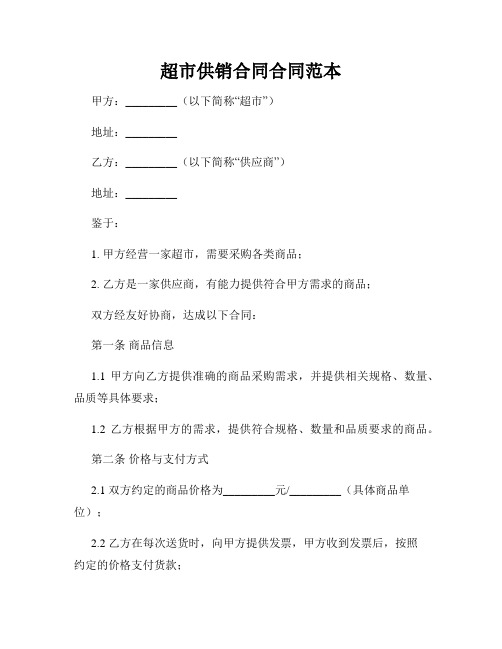 超市供销合同合同范本

甲方：________（以下简称“超市”）

地址：________

乙方：________（以下简称“供应商”）

地址：________

鉴于：

1. 甲方经营一家超市，需要采购各类商品；

2. 乙方是一家供应商，有能力提供符合甲方需求的商品；

双方经友好协商，达成以下合同：

第一条 商品信息

1.1 甲方向乙方提供准确的商品采购需求，并提供相关规格、数量、品质等具体要求；

1.2 乙方根据甲方的需求，提供符合规格、数量和品质要求的商品。

第二条 价格与支付方式

2.1 双方约定的商品价格为________元/________（具体商品单位）；

2.2 乙方在每次送货时，向甲方提供发票，甲方收到发票后，按照约定的价格支付货款；